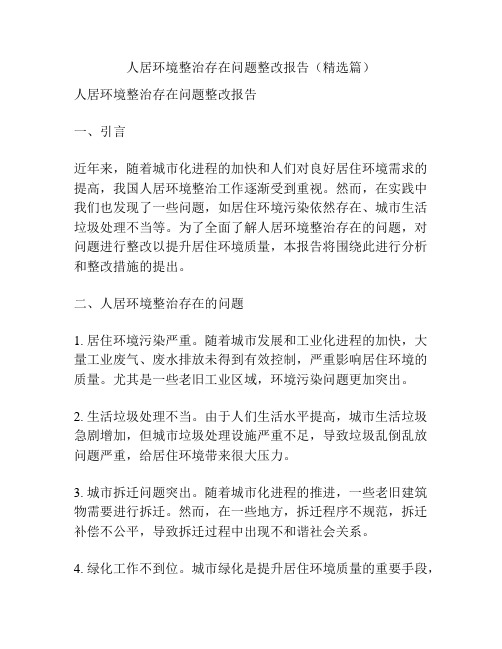 人居环境整治存在问题整改报告（精选篇）

人居环境整治存在问题整改报告

一、引言

近年来，随着城市化进程的加快和人们对良好居住环境需求的提高，我国人居环境整治工作逐渐受到重视。然而，在实践中我们也发现了一些问题，如居住环境污染依然存在、城市生活垃圾处理不当等。为了全面了解人居环境整治存在的问题，对问题进行整改以提升居住环境质量，本报告将围绕此进行分析和整改措施的提出。

二、人居环境整治存在的问题

1. 居住环境污染严重。随着城市发展和工业化进程的加快，大量工业废气、废水排放未得到有效控制，严重影响居住环境的质量。尤其是一些老旧工业区域，环境污染问题更加突出。

2. 生活垃圾处理不当。由于人们生活水平提高，城市生活垃圾急剧增加，但城市垃圾处理设施严重不足，导致垃圾乱倒乱放问题严重，给居住环境带来很大压力。

3. 城市拆迁问题突出。随着城市化进程的推进，一些老旧建筑物需要进行拆迁。然而，在一些地方，拆迁程序不规范，拆迁补偿不公平，导致拆迁过程中出现不和谐社会关系。

4. 绿化工作不到位。城市绿化是提升居住环境质量的重要手段，